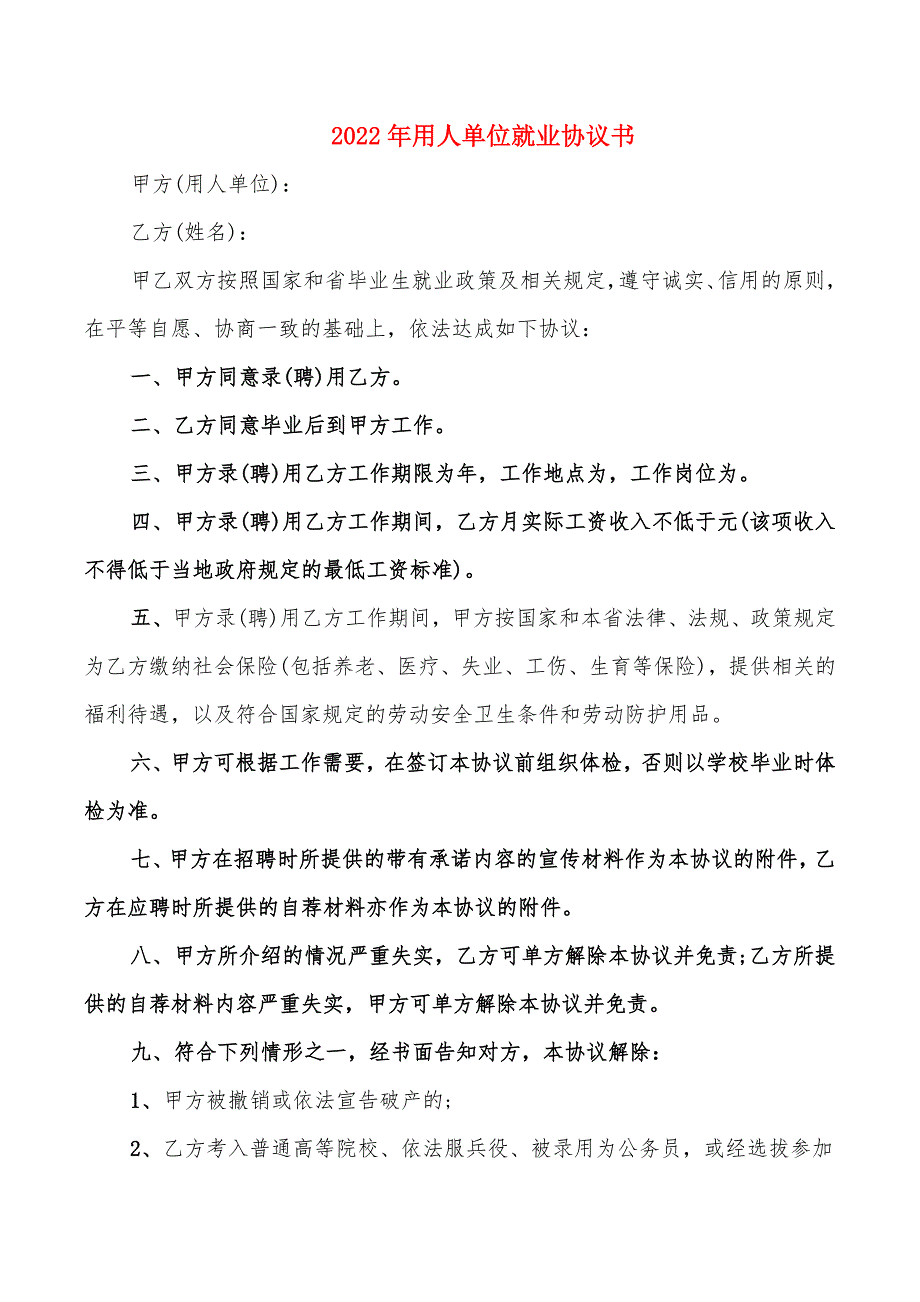 2022年用人单位就业协议书

甲方(用人单位)：

乙方(姓名)：

甲乙双方按照国家和省毕业生就业政策及相关规定,遵守诚实、信用的原则，在平等自愿、协商一致的基础上，依法达成如下协议：

一、甲方同意录(聘)用乙方。

二、乙方同意毕业后到甲方工作。

三、甲方录(聘)用乙方工作期限为年，工作地点为，工作岗位为。

四、甲方录(聘)用乙方工作期间，乙方月实际工资收入不低于元(该项收入不得低于当地政府规定的最低工资标准)。

五、甲方录(聘)用乙方工作期间，甲方按国家和本省法律、法规、政策规定为乙方缴纳社会保险(包括养老、医疗、失业、工伤、生育等保险)，提供相关的福利待遇，以及符合国家规定的劳动安全卫生条件和劳动防护用品。

六、甲方可根据工作需要，在签订本协议前组织体检，否则以学校毕业时体检为准。

七、甲方在招聘时所提供的带有承诺内容的宣传材料作为本协议的附件，乙方在应聘时所提供的自荐材料亦作为本协议的附件。

八、甲方所介绍的情况严重失实，乙方可单方解除本协议并免责;乙方所提供的自荐材料内容严重失实，甲方可单方解除本协议并免责。

九、符合下列情形之一，经书面告知对方，本协议解除：

1、甲方被撤销或依法宣告破产的;

2、乙方考入普通高等院校、依法服兵役、被录用为公务员，或经选拔参加